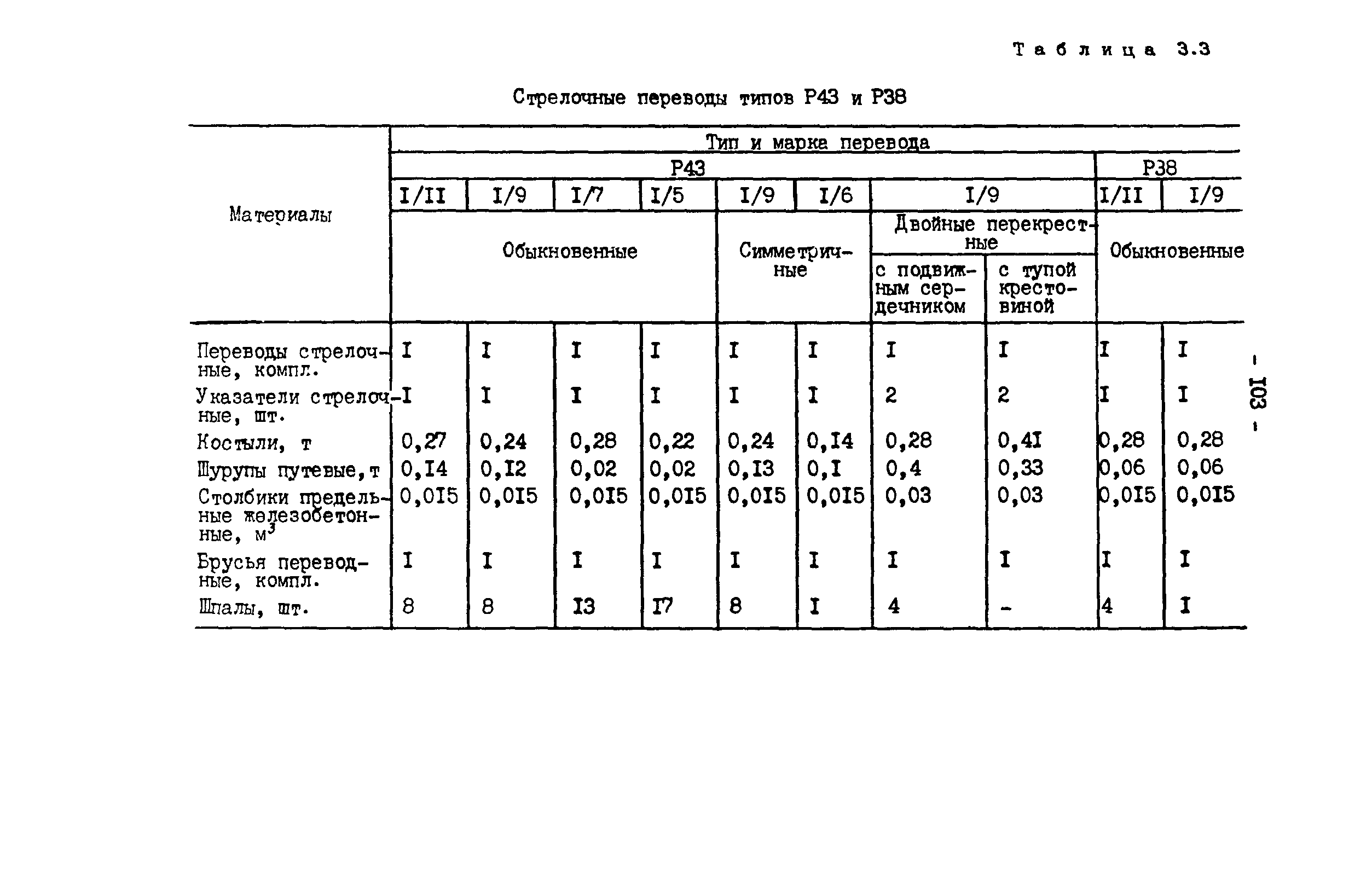 Таблица 3.3

Стрелочные переводы типов Р43 и Р38

| Материалы | Тип и марка перевода | | | | | | | | | |
|---|---|---|---|---|---|---|---|---|---|---|
| | Р43 | | | | | | | | Р38 | |
| | I/II | I/9 | I/7 | I/5 | I/9 | I/6 | I/9 | | I/II | I/9 |
| | Обыкновенные | | | | Симметричные | | Двойные перекрестные | | Обыкновенные | |
| | | | | | | | с подвижным сердечником | с тупой крестовиной | | |
| Переводы стрелочные, компл. | I | I | I | I | I | I | I | I | I | I |
| Указатели стрелочные, шт. | I | I | I | I | I | I | 2 | 2 | I | I |
| Костыли, т | 0,27 | 0,24 | 0,28 | 0,22 | 0,24 | 0,I4 | 0,28 | 0,4I | 0,28 | 0,28 |
| Шурупы путевые, т | 0,I4 | 0,I2 | 0,02 | 0,02 | 0,I3 | 0,I | 0,4 | 0,33 | 0,06 | 0,06 |
| Столбики предельные железобетонные, $м^3$ | 0,0I5 | 0,0I5 | 0,0I5 | 0,0I5 | 0,0I5 | 0,0I5 | 0,03 | 0,03 | 0,0I5 | 0,0I5 |
| Брусья переводные, компл. | I | I | I | I | I | I | I | I | I | I |
| Шпалы, шт. | 8 | 8 | I3 | I7 | 8 | I | 4 | - | 4 | I |

- I03 -